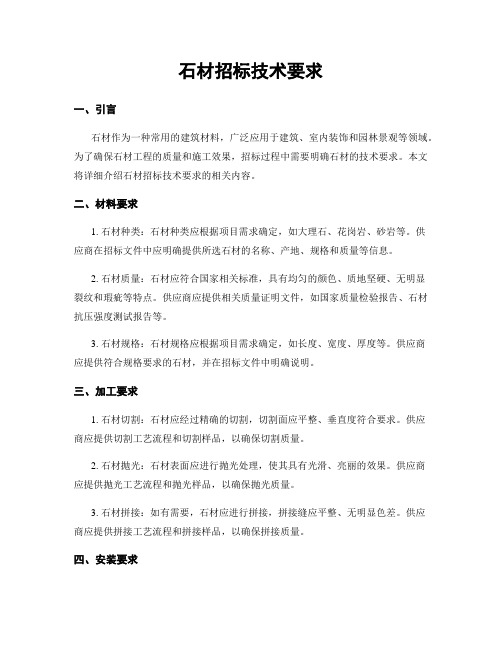 石材招标技术要求

一、引言

石材作为一种常用的建筑材料，广泛应用于建筑、室内装饰和园林景观等领域。为了确保石材工程的质量和施工效果，招标过程中需要明确石材的技术要求。本文将详细介绍石材招标技术要求的相关内容。

二、材料要求

1. 石材种类：石材种类应根据项目需求确定，如大理石、花岗岩、砂岩等。供应商在招标文件中应明确提供所选石材的名称、产地、规格和质量等信息。

2. 石材质量：石材应符合国家相关标准，具有均匀的颜色、质地坚硬、无明显裂纹和瑕疵等特点。供应商应提供相关质量证明文件，如国家质量检验报告、石材抗压强度测试报告等。

3. 石材规格：石材规格应根据项目需求确定，如长度、宽度、厚度等。供应商应提供符合规格要求的石材，并在招标文件中明确说明。

三、加工要求

1. 石材切割：石材应经过精确的切割，切割面应平整、垂直度符合要求。供应商应提供切割工艺流程和切割样品，以确保切割质量。

2. 石材抛光：石材表面应进行抛光处理，使其具有光滑、亮丽的效果。供应商应提供抛光工艺流程和抛光样品，以确保抛光质量。

3. 石材拼接：如有需要，石材应进行拼接，拼接缝应平整、无明显色差。供应商应提供拼接工艺流程和拼接样品，以确保拼接质量。

四、安装要求